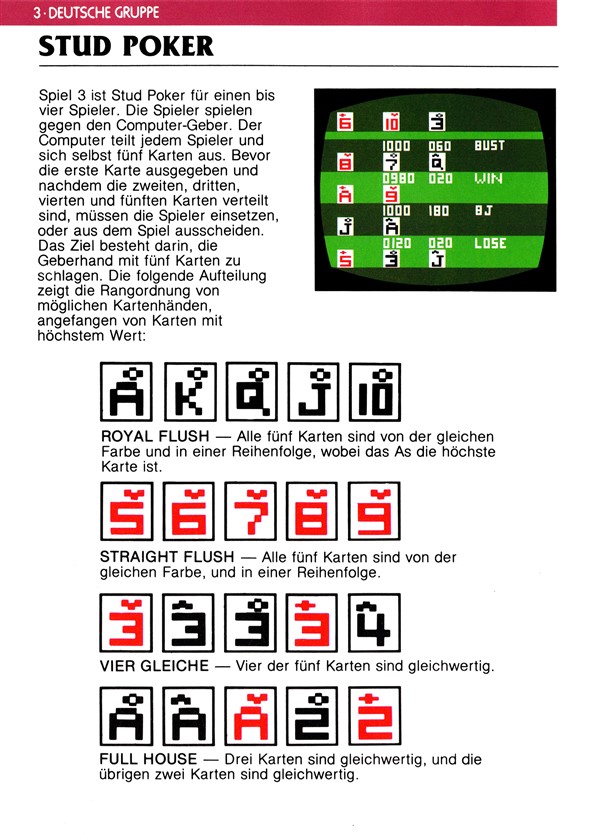 3 · DEUTSCHE GRUPPE

STUD POKER

Spiel 3 ist Stud Poker für einen bis vier Spieler. Die Spieler spielen gegen den Computer-Geber. Der Computer teilt jedem Spieler und sich selbst fünf Karten aus. Bevor die erste Karte ausgegeben und nachdem die zweiten, dritten, vierten und fünften Karten verteilt sind, müssen die Spieler einsetzen, oder aus dem Spiel ausscheiden. Das Ziel besteht darin, die Geberhand mit fünf Karten zu schlagen. Die folgende Aufteilung zeigt die Rangordnung von möglichen Kartenhänden, angefangen von Karten mit höchstem Wert:

6 10 3
1000 060 BUST
8 7 Q
0980 020 WIN
A 9
1000 180 BJ
J A
0120 020 LOSE
5 3 J

A K Q J 10

ROYAL FLUSH — Alle fünf Karten sind von der gleichen Farbe und in einer Reihenfolge, wobei das As die höchste Karte ist.

5 6 7 8 9

STRAIGHT FLUSH — Alle fünf Karten sind von der gleichen Farbe, und in einer Reihenfolge.

3 3 3 3 4

VIER GLEICHE — Vier der fünf Karten sind gleichwertig.

A A A 2 2

FULL HOUSE — Drei Karten sind gleichwertig, und die übrigen zwei Karten sind gleichwertig.